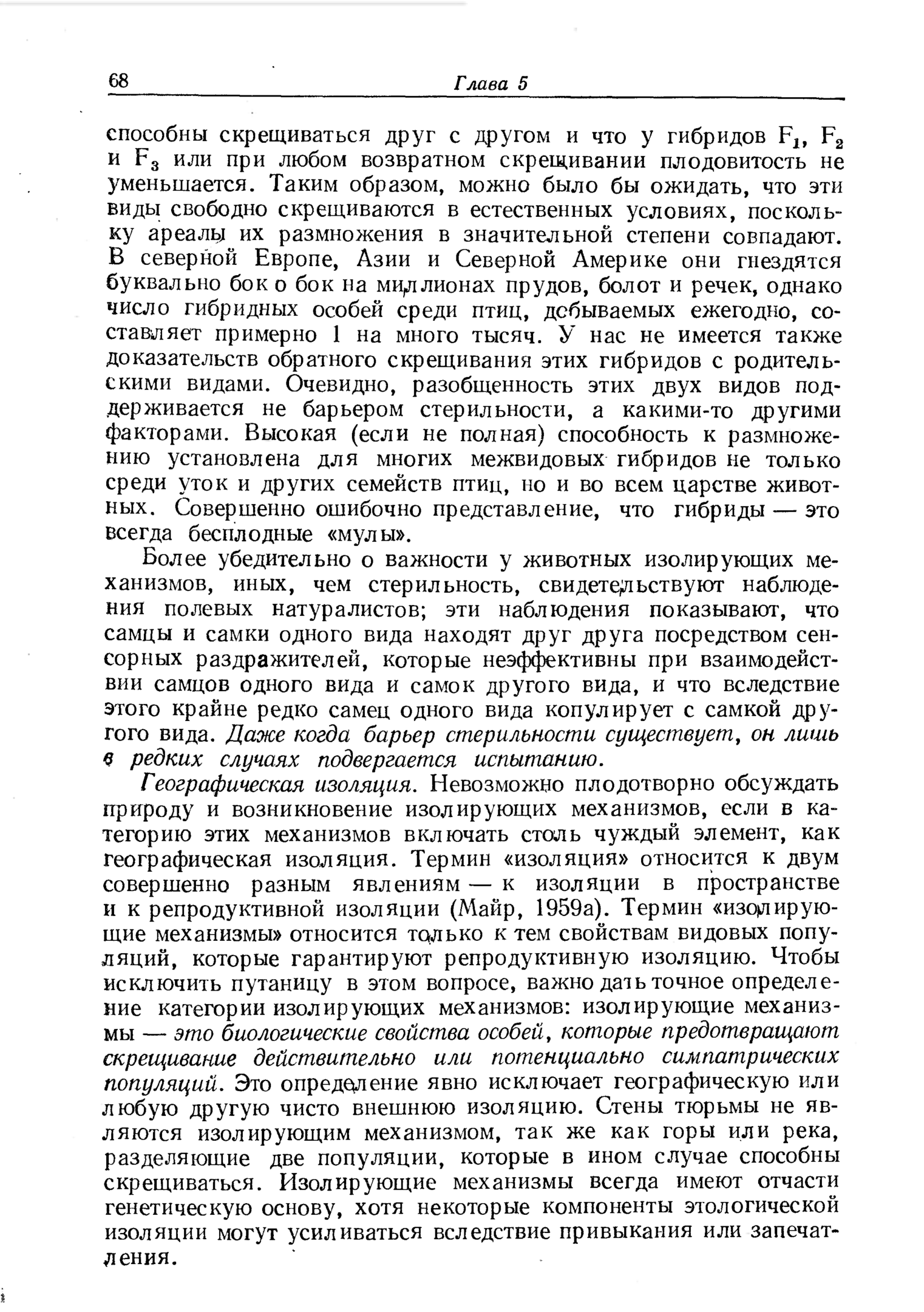 68 Глава 5

способны скрещиваться друг с другом и что у гибридов $F_1$, $F_2$ и $F_3$ или при любом возвратном скрещивании плодовитость не уменьшается. Таким образом, можно было бы ожидать, что эти виды свободно скрещиваются в естественных условиях, поскольку ареалы их размножения в значительной степени совпадают. В северной Европе, Азии и Северной Америке они гнездятся буквально бок о бок на миллионах прудов, болот и речек, однако число гибридных особей среди птиц, добываемых ежегодно, составляет примерно 1 на много тысяч. У нас не имеется также доказательств обратного скрещивания этих гибридов с родительскими видами. Очевидно, разобщенность этих двух видов поддерживается не барьером стерильности, а какими-то другими факторами. Высокая (если не полная) способность к размножению установлена для многих межвидовых гибридов не только среди уток и других семейств птиц, но и во всем царстве животных. Совершенно ошибочно представление, что гибриды — это всегда бесплодные «мулы».

Более убедительно о важности у животных изолирующих механизмов, иных, чем стерильность, свидетельствуют наблюдения полевых натуралистов; эти наблюдения показывают, что самцы и самки одного вида находят друг друга посредством сенсорных раздражителей, которые неэффективны при взаимодействии самцов одного вида и самок другого вида, и что вследствие этого крайне редко самец одного вида копулирует с самкой другого вида. Даже когда барьер стерильности существует, он лишь в редких случаях подвергается испытанию.

Географическая изоляция. Невозможно плодотворно обсуждать природу и возникновение изолирующих механизмов, если в категорию этих механизмов включать столь чуждый элемент, как географическая изоляция. Термин «изоляция» относится к двум совершенно разным явлениям — к изоляции в пространстве и к репродуктивной изоляции (Майр, 1959а). Термин «изолирующие механизмы» относится только к тем свойствам видовых популяций, которые гарантируют репродуктивную изоляцию. Чтобы исключить путаницу в этом вопросе, важно дать точное определение категории изолирующих механизмов: изолирующие механизмы — это биологические свойства особей, которые предотвращают скрещивание действительно или потенциально симпатрических популяций. Это определение явно исключает географическую или любую другую чисто внешнюю изоляцию. Стены тюрьмы не являются изолирующим механизмом, так же как горы или река, разделяющие две популяции, которые в ином случае способны скрещиваться. Изолирующие механизмы всегда имеют отчасти генетическую основу, хотя некоторые компоненты этологической изоляции могут усиливаться вследствие привыкания или запечатления.